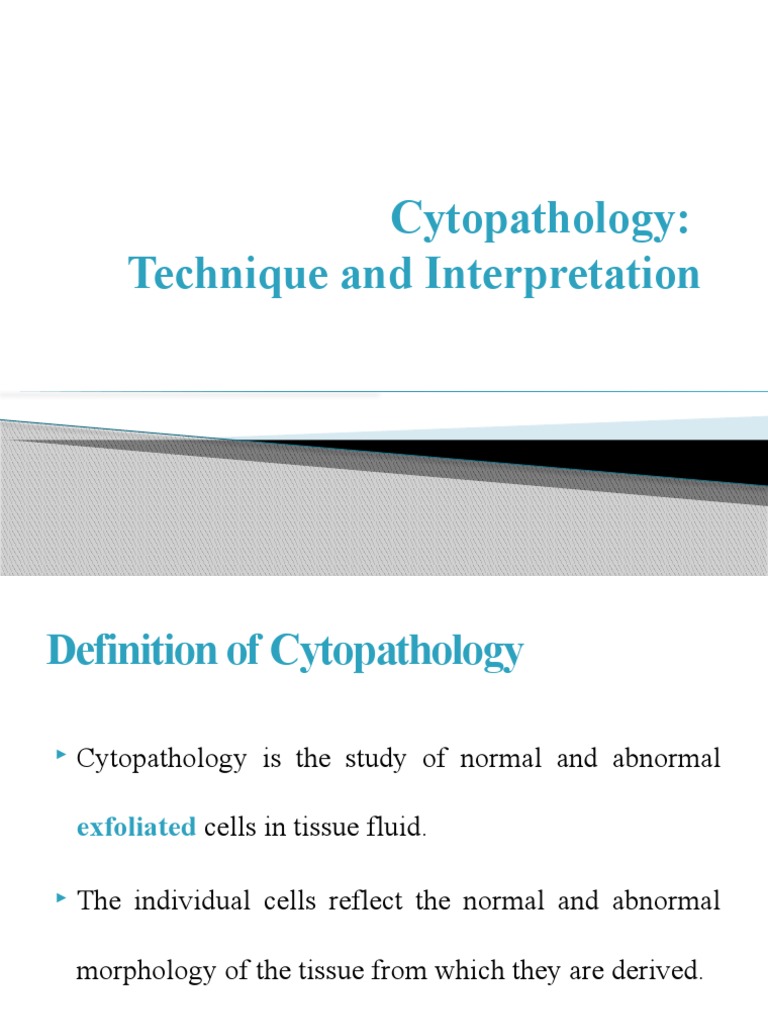 Cytopathology:
Technique and Interpretation

Definition of Cytopathology

Cytopathology is the study of normal and abnormal exfoliated cells in tissue fluid.

The individual cells reflect the normal and abnormal morphology of the tissue from which they are derived.